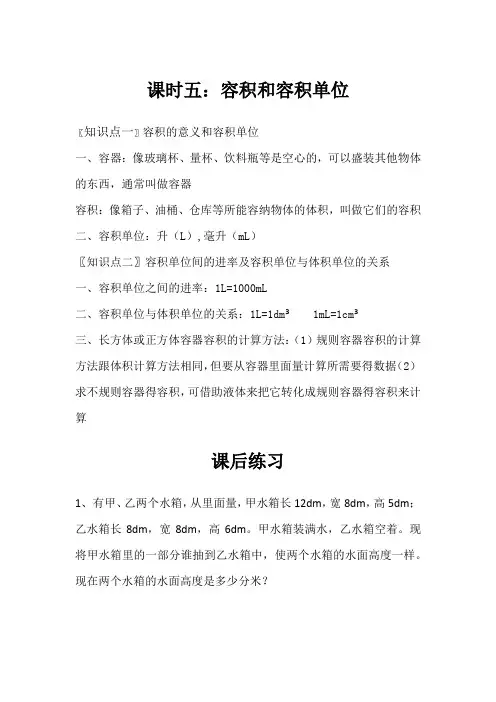 课时五：容积和容积单位

〖知识点一〗容积的意义和容积单位

一、容器：像玻璃杯、量杯、饮料瓶等是空心的，可以盛装其他物体的东西，通常叫做容器

容积：像箱子、油桶、仓库等所能容纳物体的体积，叫做它们的容积

二、容积单位：升（L），毫升（mL）

〖知识点二〗容积单位间的进率及容积单位与体积单位的关系

一、容积单位之间的进率：1L=1000mL

二、容积单位与体积单位的关系：$1L=1dm^3$　　$1mL=1cm^3$

三、长方体或正方体容器容积的计算方法：（1）规则容器容积的计算方法跟体积计算方法相同，但要从容器里面量计算所需要得数据（2）求不规则容器得容积，可借助液体来把它转化成规则容器得容积来计算

课后练习

1、有甲、乙两个水箱，从里面量，甲水箱长 12dm，宽 8dm，高 5dm；乙水箱长 8dm，宽 8dm，高 6dm。甲水箱装满水，乙水箱空着。现将甲水箱里的一部分谁抽到乙水箱中，使两个水箱的水面高度一样。现在两个水箱的水面高度是多少分米？